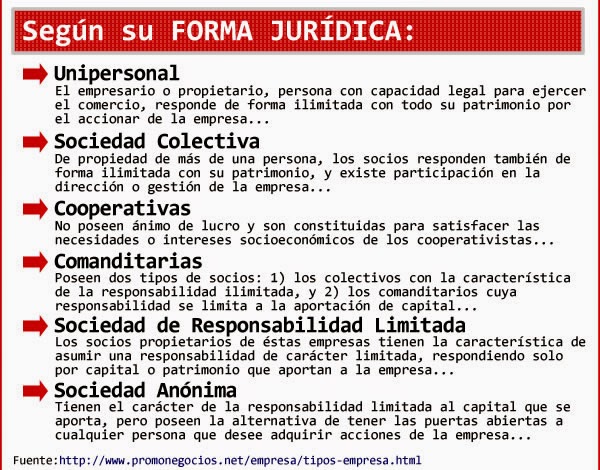 Según su FORMA JURÍDICA:

Unipersonal
El empresario o propietario, persona con capacidad legal para ejercer el comercio, responde de forma ilimitada con todo su patrimonio por el accionar de la empresa...

Sociedad Colectiva
De propiedad de más de una persona, los socios responden también de forma ilimitada con su patrimonio, y existe participación en la dirección o gestión de la empresa...

Cooperativas
No poseen ánimo de lucro y son constituidas para satisfacer las necesidades o intereses socioeconómicos de los cooperativistas...

Comanditarias
Poseen dos tipos de socios: 1) los colectivos con la característica de la responsabilidad ilimitada, y 2) los comanditarios cuya responsabilidad se limita a la aportación de capital...

Sociedad de Responsabilidad Limitada
Los socios propietarios de éstas empresas tienen la característica de asumir una responsabilidad de carácter limitada, respondiendo solo por capital o patrimonio que aportan a la empresa...

Sociedad Anónima
Tienen el carácter de la responsabilidad limitada al capital que se aporta, pero poseen la alternativa de tener las puertas abiertas a cualquier persona que desee adquirir acciones de la empresa...

Fuente:http://www.promonegocios.net/empresa/tipos-empresa.html